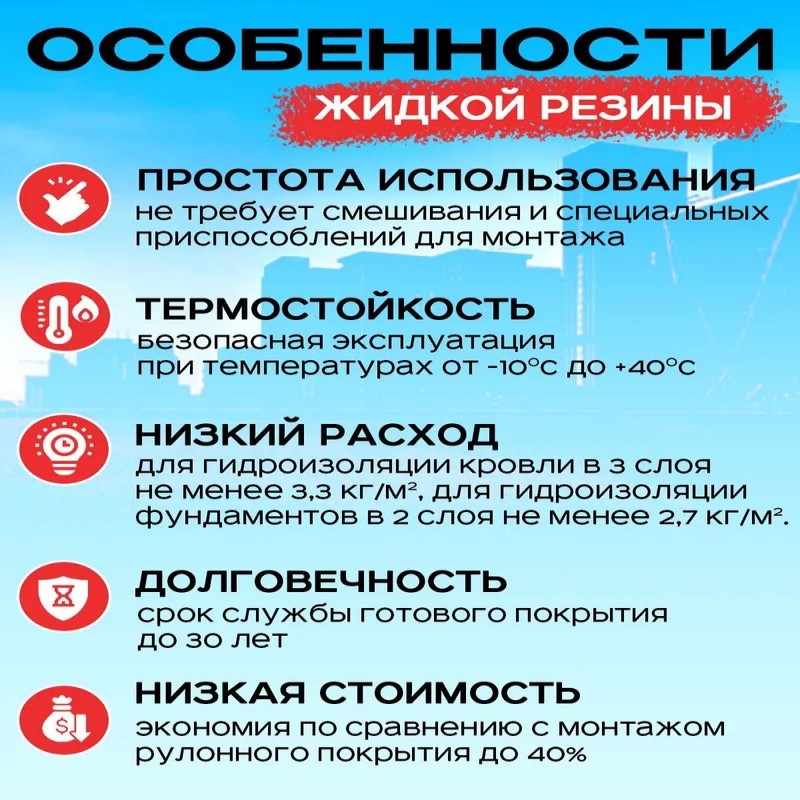 ОСОБЕННОСТИ
ЖИДКОЙ РЕЗИНЫ

ПРОСТОТА ИСПОЛЬЗОВАНИЯ
не требует смешивания и специальных приспособлений для монтажа

ТЕРМОСТОЙКОСТЬ
безопасная эксплуатация при температурах от -10°С до +40°С

НИЗКИЙ РАСХОД
для гидроизоляции кровли в 3 слоя не менее 3,3 кг/м², для гидроизоляции фундаментов в 2 слоя не менее 2,7 кг/м².

ДОЛГОВЕЧНОСТЬ
срок службы готового покрытия до 30 лет

НИЗКАЯ СТОИМОСТЬ
экономия по сравнению с монтажом рулонного покрытия до 40%